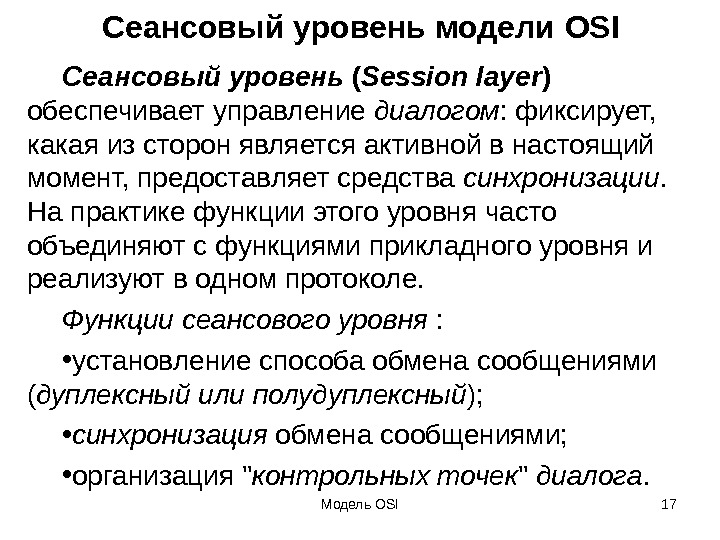 Сеансовый уровень модели OSI

Сеансовый уровень (Session layer) обеспечивает управление диалогом: фиксирует, какая из сторон является активной в настоящий момент, предоставляет средства синхронизации. На практике функции этого уровня часто объединяют с функциями прикладного уровня и реализуют в одном протоколе.

Функции сеансового уровня :

•установление способа обмена сообщениями (дуплексный или полудуплексный);

•синхронизация обмена сообщениями;

•организация "контрольных точек" диалога.

Модель OSI

17